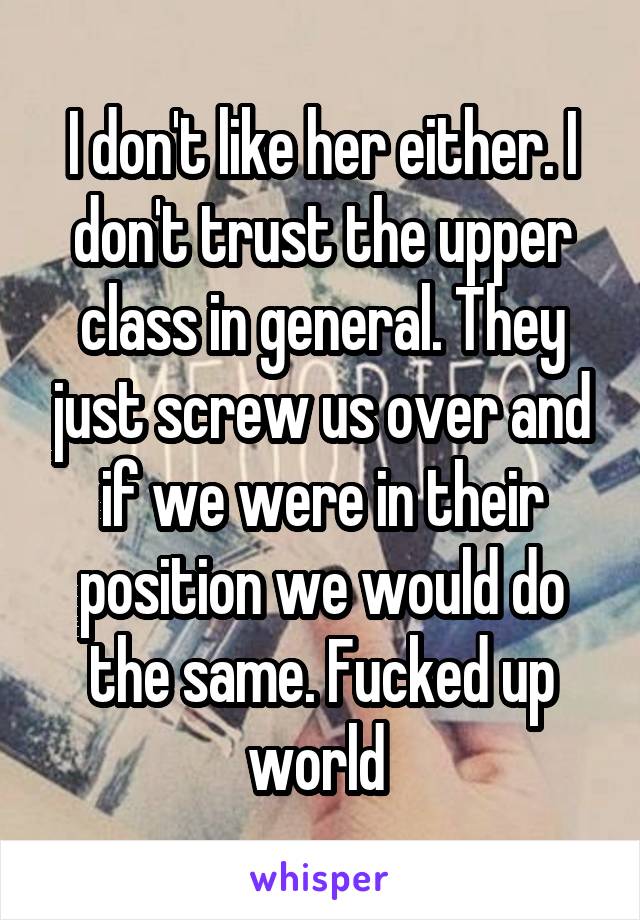 I don't like her either. I don't trust the upper class in general. They just screw us over and if we were in their position we would do the same. Fucked up world

whisper